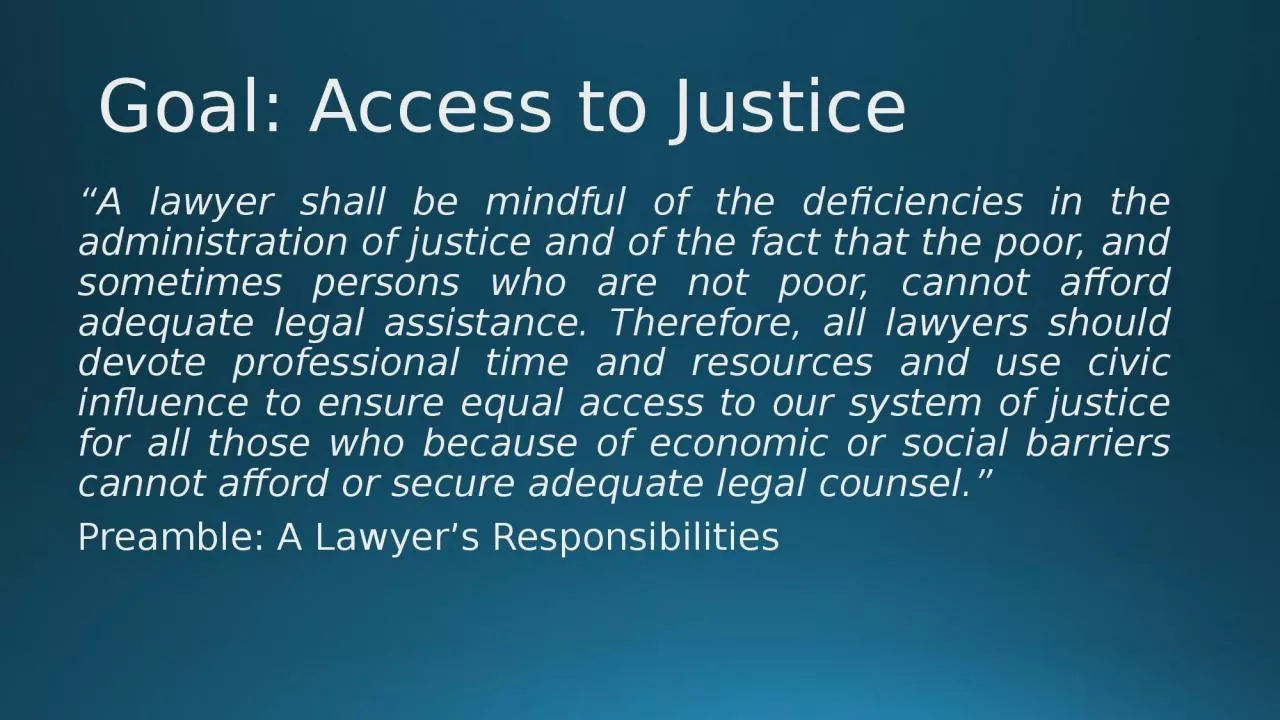 Goal: Access to Justice

“A lawyer shall be mindful of the deficiencies in the administration of justice and of the fact that the poor, and sometimes persons who are not poor, cannot afford adequate legal assistance. Therefore, all lawyers should devote professional time and resources and use civic influence to ensure equal access to our system of justice for all those who because of economic or social barriers cannot afford or secure adequate legal counsel.”

Preamble: A Lawyer’s Responsibilities